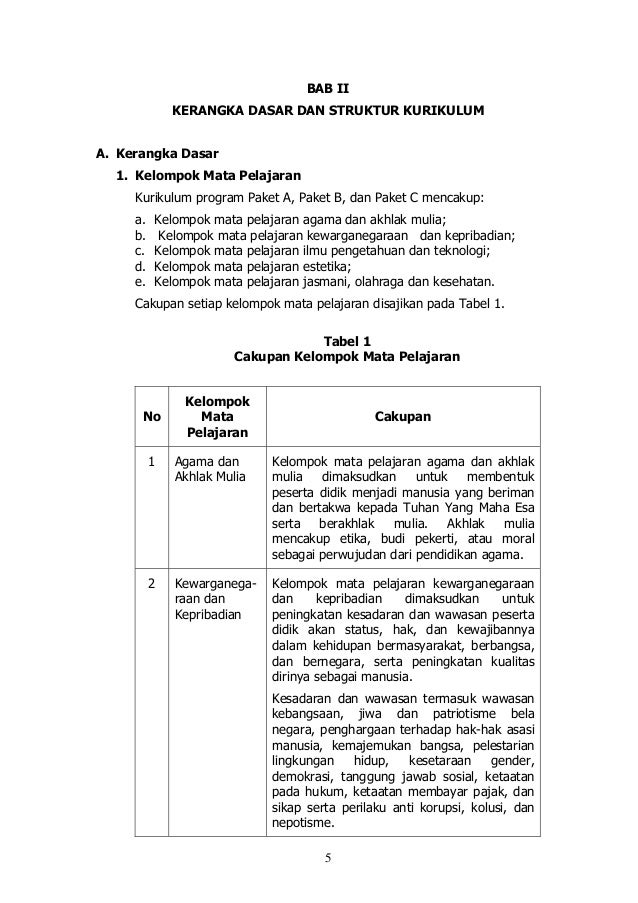 BAB II
KERANGKA DASAR DAN STRUKTUR KURIKULUM

A. Kerangka Dasar
1. Kelompok Mata Pelajaran
Kurikulum program Paket A, Paket B, dan Paket C mencakup:
a. Kelompok mata pelajaran agama dan akhlak mulia;
b. Kelompok mata pelajaran kewarganegaraan dan kepribadian;
c. Kelompok mata pelajaran ilmu pengetahuan dan teknologi;
d. Kelompok mata pelajaran estetika;
e. Kelompok mata pelajaran jasmani, olahraga dan kesehatan.
Cakupan setiap kelompok mata pelajaran disajikan pada Tabel 1.

Tabel 1
Cakupan Kelompok Mata Pelajaran

| No | Kelompok Mata Pelajaran | Cakupan |
|---|---|---|
| 1 | Agama dan Akhlak Mulia | Kelompok mata pelajaran agama dan akhlak mulia dimaksudkan untuk membentuk peserta didik menjadi manusia yang beriman dan bertakwa kepada Tuhan Yang Maha Esa serta berakhlak mulia. Akhlak mulia mencakup etika, budi pekerti, atau moral sebagai perwujudan dari pendidikan agama. |
| 2 | Kewarganegaraan dan Kepribadian | Kelompok mata pelajaran kewarganegaraan dan kepribadian dimaksudkan untuk peningkatan kesadaran dan wawasan peserta didik akan status, hak, dan kewajibannya dalam kehidupan bermasyarakat, berbangsa, dan bernegara, serta peningkatan kualitas dirinya sebagai manusia. Kesadaran dan wawasan termasuk wawasan kebangsaan, jiwa dan patriotisme bela negara, penghargaan terhadap hak-hak asasi manusia, kemajemukan bangsa, pelestarian lingkungan hidup, kesetaraan gender, demokrasi, tanggung jawab sosial, ketaatan pada hukum, ketaatan membayar pajak, dan sikap serta perilaku anti korupsi, kolusi, dan nepotisme. |

5